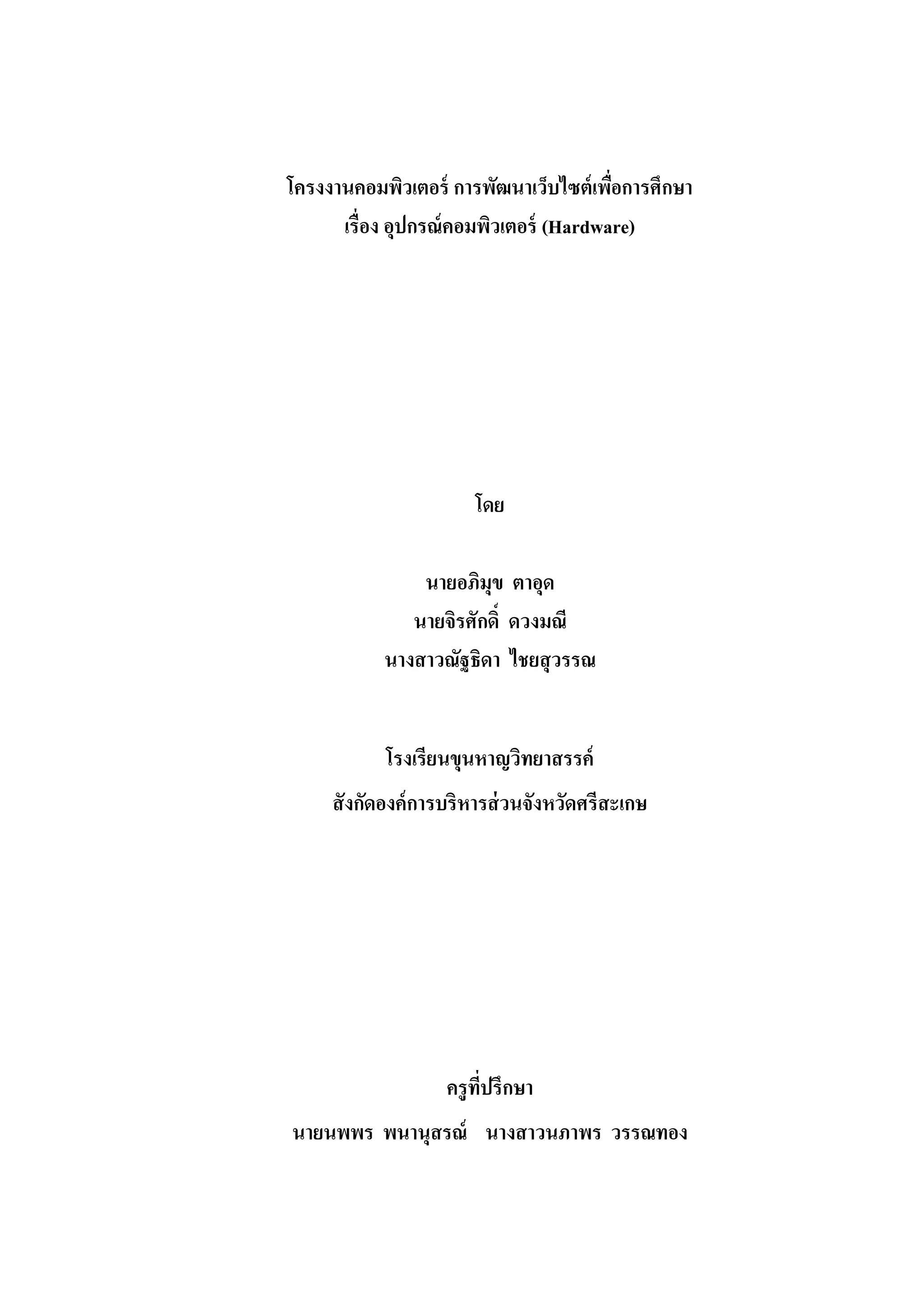 โครงงานคอมพิวเตอร์ การพัฒนาเว็บไซต์เพื่อการศึกษา
เรื่อง อุปกรณ์คอมพิวเตอร์ (Hardware)

โดย

นายอภิมุข ตาอุด
นายจิรศักดิ์ ดวงมณี
นางสาวณัฐธิดา ไชยสุวรรณ

โรงเรียนขุนหาญวิทยาสรรค์
สังกัดองค์การบริหารส่วนจังหวัดศรีสะเกษ

ครูที่ปรึกษา
นายนพพร พนานุสรณ์ นางสาวนภาพร วรรณทอง